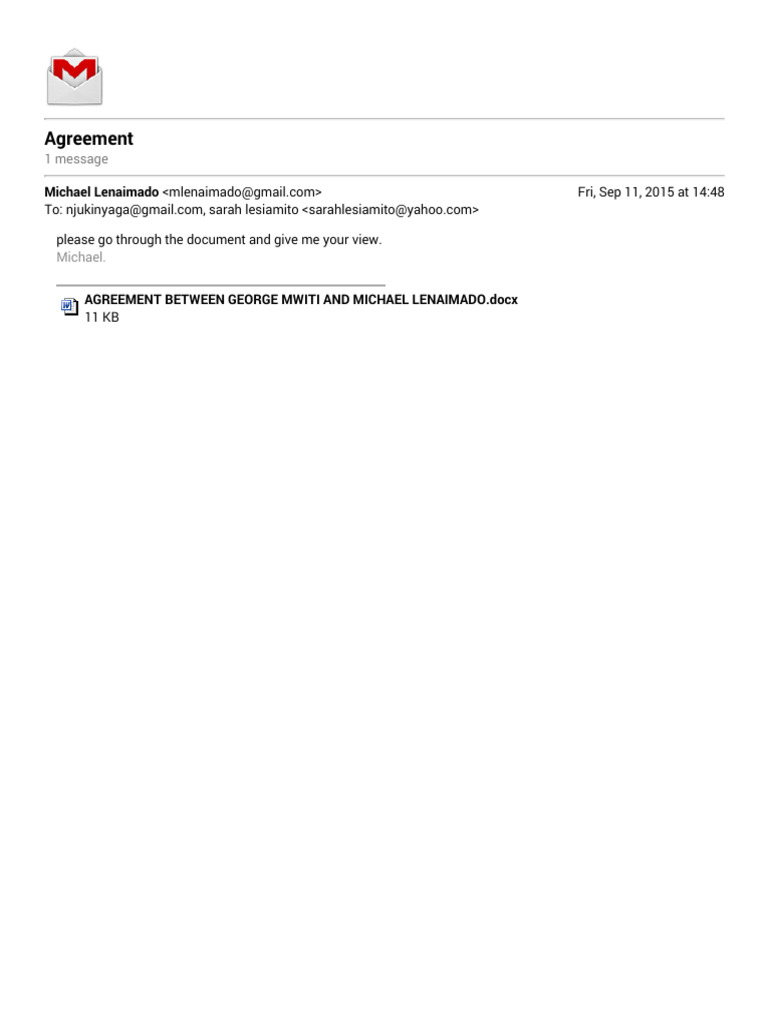 Agreement
1 message

Michael Lenaimado <mlenaimado@gmail.com>
Fri, Sep 11, 2015 at 14:48
To: njukinyaga@gmail.com, sarah lesiamito <sarahlesiamito@yahoo.com>

please go through the document and give me your view.
Michael.

AGREEMENT BETWEEN GEORGE MWITI AND MICHAEL LENAIMADO.docx
11 KB